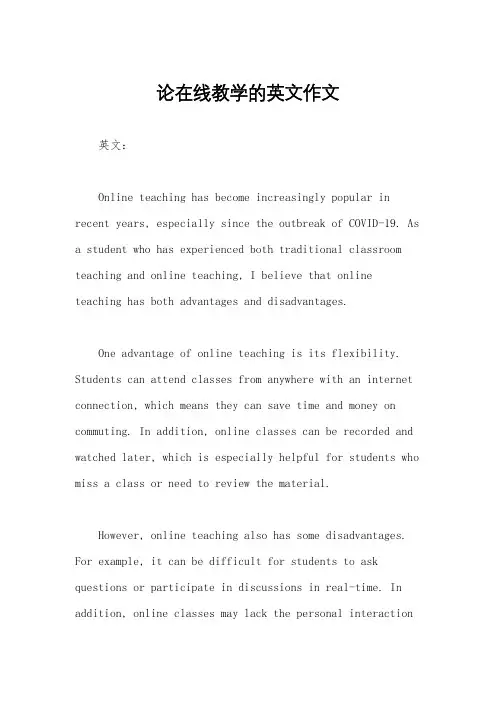 论在线教学的英文作文

英文：

Online teaching has become increasingly popular in recent years, especially since the outbreak of COVID-19. As a student who has experienced both traditional classroom teaching and online teaching, I believe that online teaching has both advantages and disadvantages.

One advantage of online teaching is its flexibility. Students can attend classes from anywhere with an internet connection, which means they can save time and money on commuting. In addition, online classes can be recorded and watched later, which is especially helpful for students who miss a class or need to review the material.

However, online teaching also has some disadvantages. For example, it can be difficult for students to ask questions or participate in discussions in real-time. In addition, online classes may lack the personal interaction